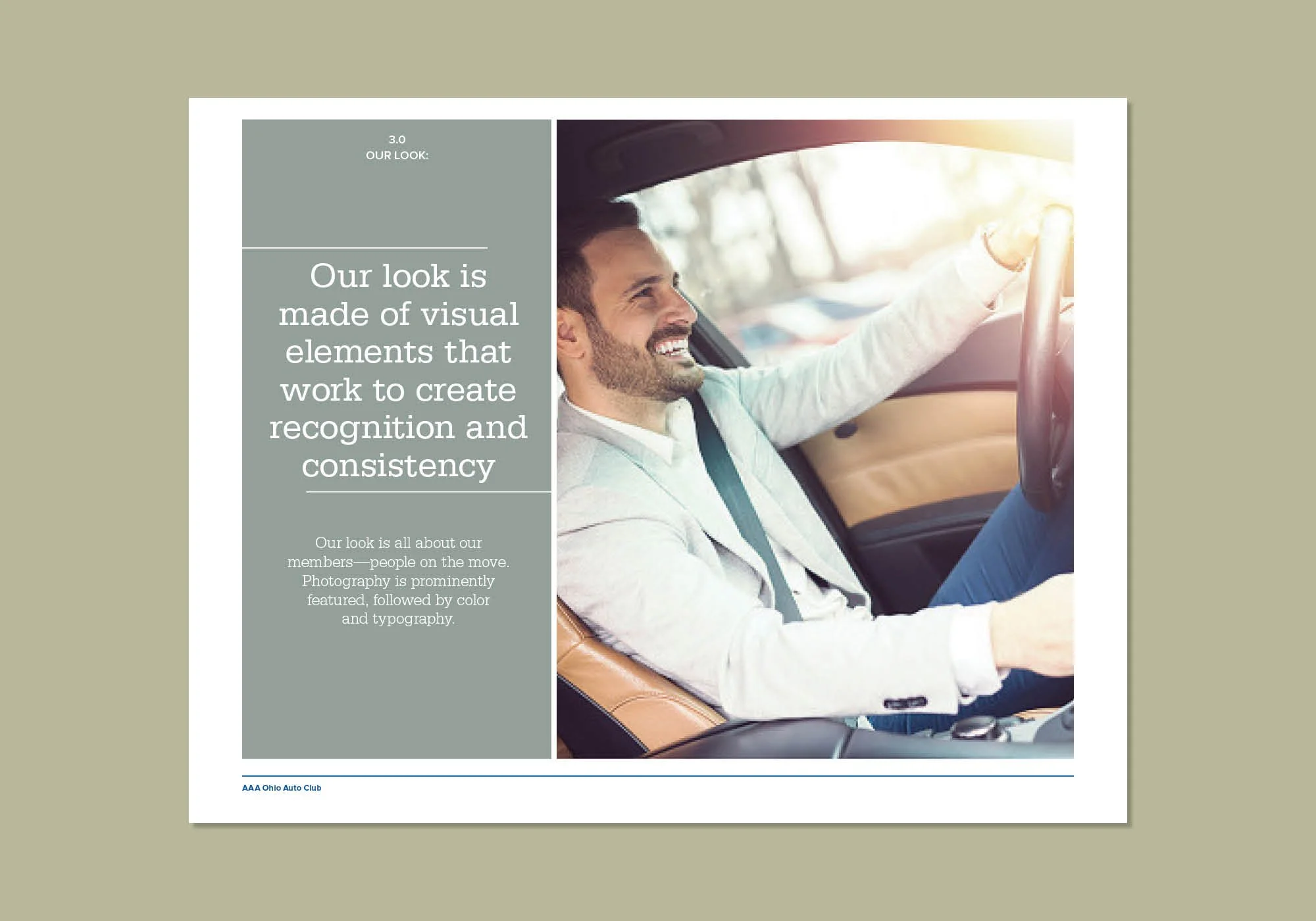 3.0
OUR LOOK:

Our look is made of visual elements that work to create recognition and consistency

Our look is all about our members—people on the move. Photography is prominently featured, followed by color and typography.

AAA Ohio Auto Club